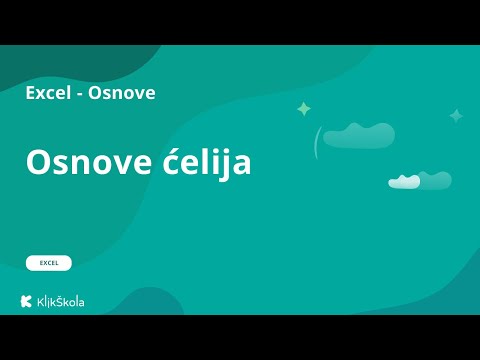 Excel - Osnove

Osnove ćelija

EXCEL

KlikŠkola